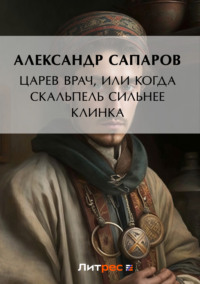 АЛЕКСАНДР САПАРОВ

ЦАРЕВ ВРАЧ, ИЛИ КОГДА СКАЛЬПЕЛЬ СИЛЬНЕЕ КЛИНКА

Литрес